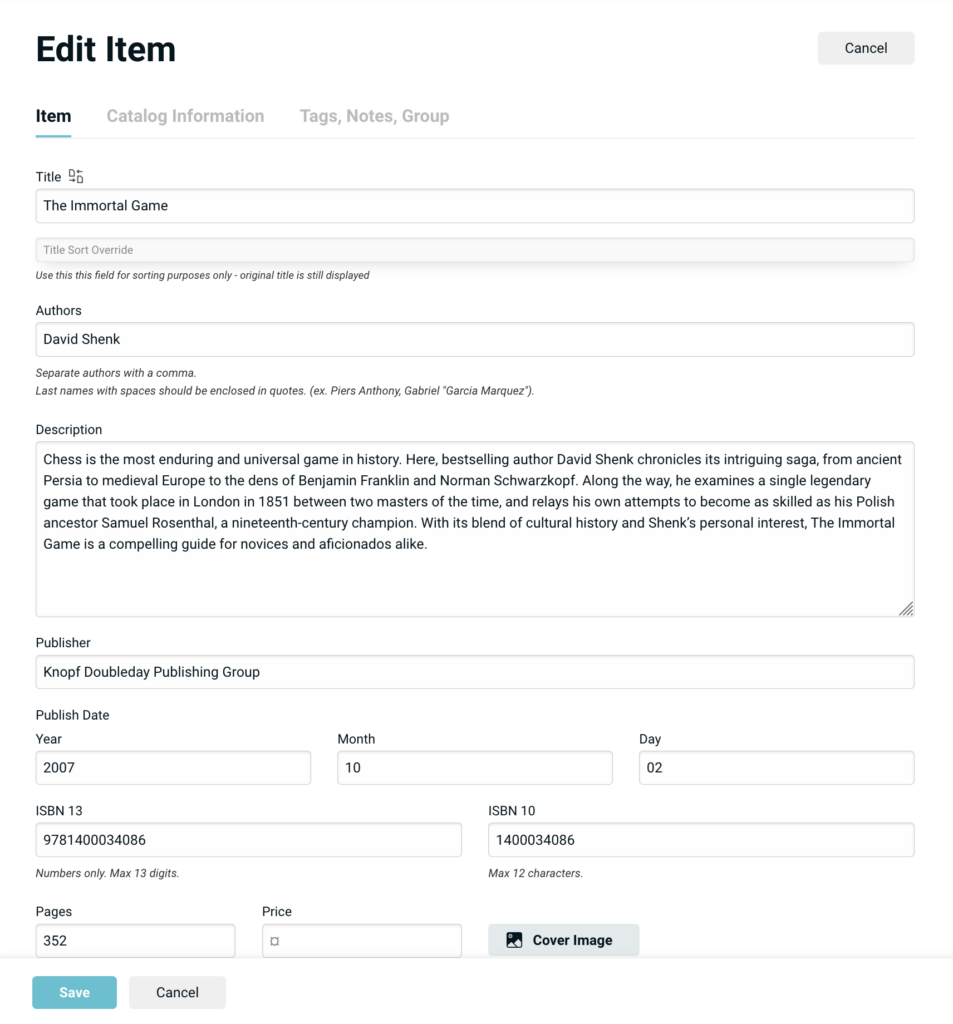 Edit Item

Cancel

Item Catalog Information Tags, Notes, Group

Title

The Immortal Game

Title Sort Override

Use this this field for sorting purposes only - original title is still displayed

Authors

David Shenk

Separate authors with a comma.
Last names with spaces should be enclosed in quotes. (ex. Piers Anthony, Gabriel "Garcia Marquez").

Description

Chess is the most enduring and universal game in history. Here, bestselling author David Shenk chronicles its intriguing saga, from ancient Persia to medieval Europe to the dens of Benjamin Franklin and Norman Schwarzkopf. Along the way, he examines a single legendary game that took place in London in 1851 between two masters of the time, and relays his own attempts to become as skilled as his Polish ancestor Samuel Rosenthal, a nineteenth-century champion. With its blend of cultural history and Shenk's personal interest, The Immortal Game is a compelling guide for novices and aficionados alike.

Publisher

Knopf Doubleday Publishing Group

Publish Date

Year

2007

Month

10

Day

02

ISBN 13

9781400034086

Numbers only. Max 13 digits.

ISBN 10

1400034086

Max 12 characters.

Pages

352

Price

¤

Cover Image

Save

Cancel